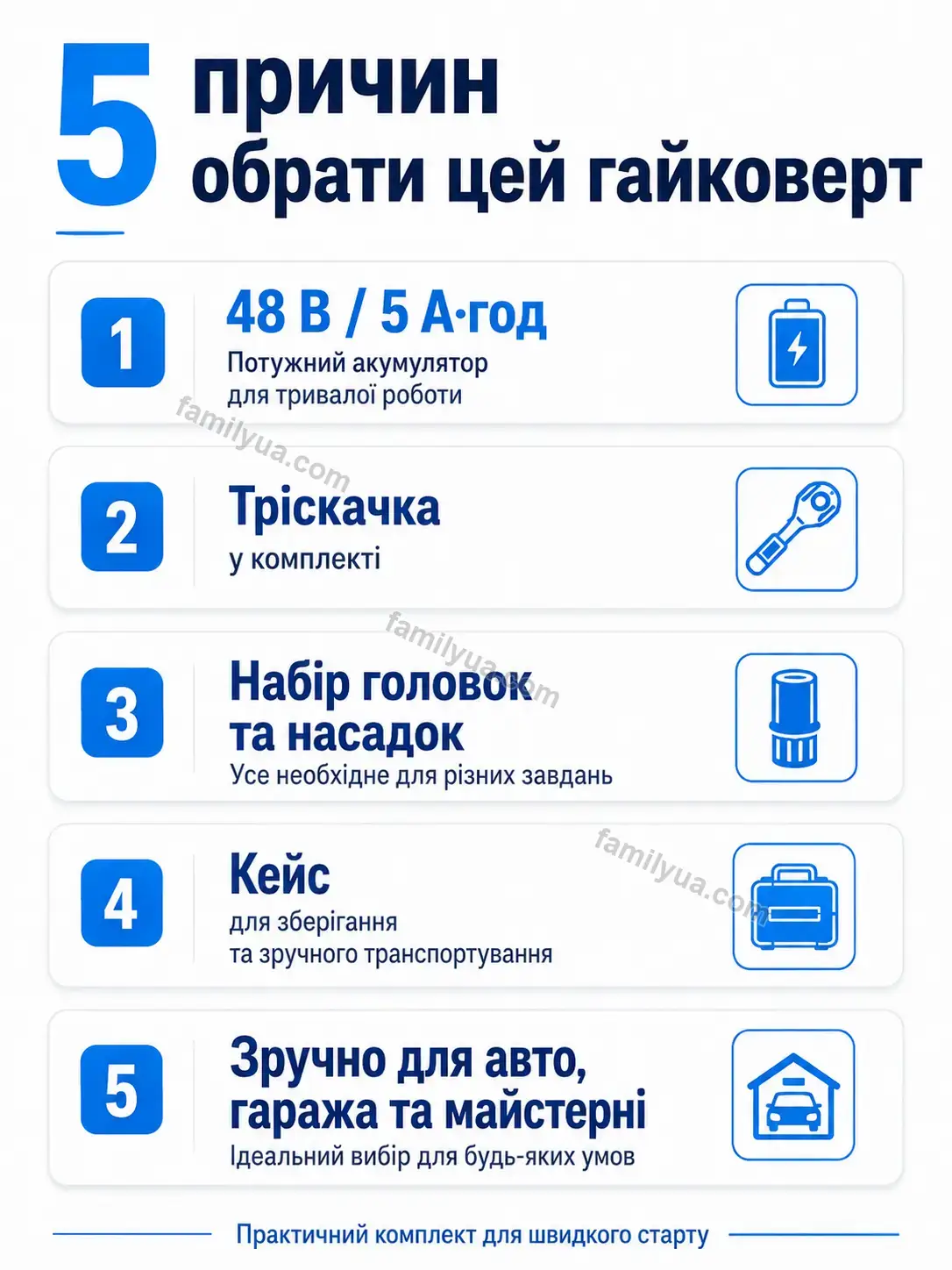 5 причин обрати цей гайковерт

1
48 В / 5 А·год
Потужний акумулятор для тривалої роботи

familyua.com

2
Тріскачка
у комплекті

familyua.com

3
Набір головок та насадок
Усе необхідне для різних завдань

familyua.com

4
Кейс
для зберігання та зручного транспортування

5
Зручно для авто, гаража та майстерні
Ідеальний вибір для будь-яких умов

Практичний комплект для швидкого старту